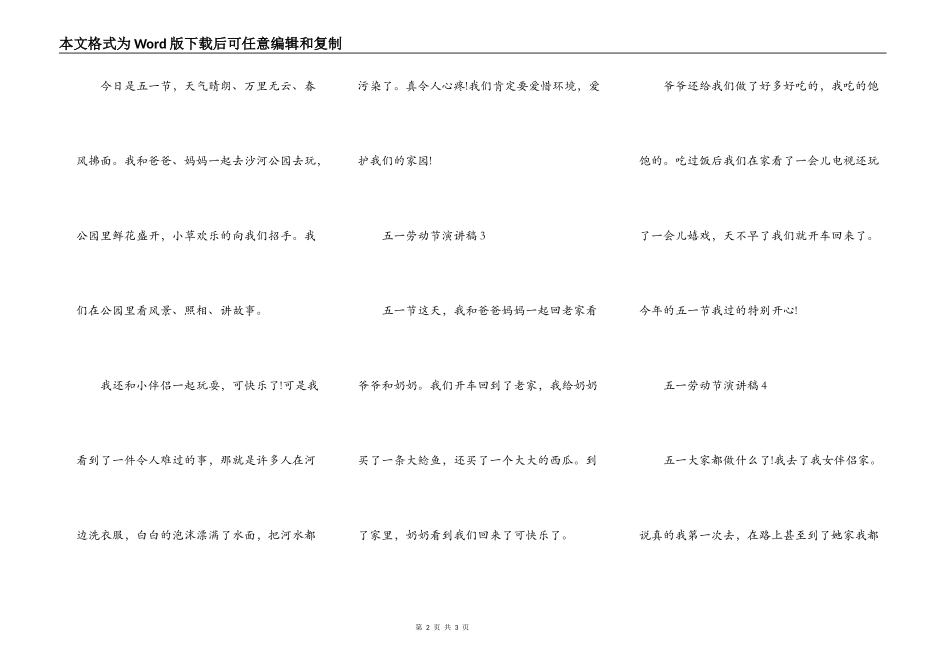 本文格式为Word版下载后可任意编辑和复制

今日是五一节，天气晴朗、万里无云、春风拂面。我和爸爸、妈妈一起去沙河公园去玩，公园里鲜花盛开，小草欢乐的向我们招手。我们在公园里看风景、照相、讲故事。

我还和小伴侣一起玩耍，可快乐了!可是我看到了一件令人难过的事，那就是许多人在河边洗衣服，白白的泡沫漂满了水面，把河水都污染了。真令人心疼!我们肯定要爱惜环境，爱护我们的家园!

五一劳动节演讲稿3

五一节这天，我和爸爸妈妈一起回老家看爷爷和奶奶。我们开车回到了老家，我给奶奶买了一条大鲶鱼，还买了一个大大的西瓜。到了家里，奶奶看到我们回来了可快乐了。

爷爷还给我们做了好多好吃的，我吃的饱饱的。吃过饭后我们在家看了一会儿电视还玩了一会儿嬉戏，天不早了我们就开车回来了。今年的五一节我过的特别开心!

五一劳动节演讲稿4

五一大家都做什么了!我去了我女伴侣家。说真的我第一次去，在路上甚至到了她家我都

第 2 页 共 3 页